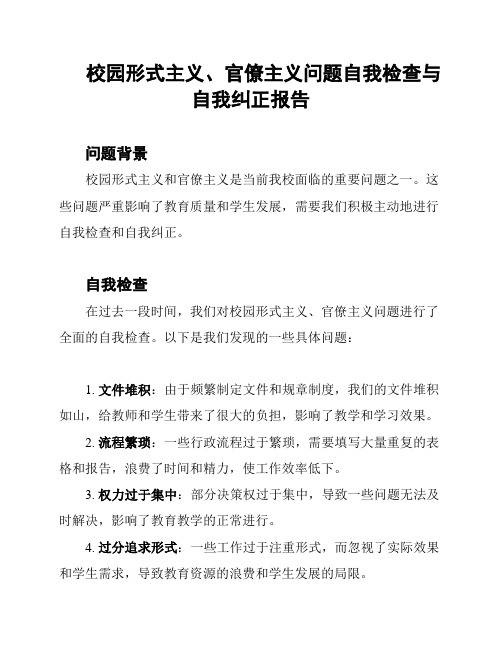 校园形式主义、官僚主义问题自我检查与自我纠正报告

问题背景

校园形式主义和官僚主义是当前我校面临的重要问题之一。这些问题严重影响了教育质量和学生发展，需要我们积极主动地进行自我检查和自我纠正。

自我检查

在过去一段时间，我们对校园形式主义、官僚主义问题进行了全面的自我检查。以下是我们发现的一些具体问题：

1. 文件堆积：由于频繁制定文件和规章制度，我们的文件堆积如山，给教师和学生带来了很大的负担，影响了教学和学习效果。

2. 流程繁琐：一些行政流程过于繁琐，需要填写大量重复的表格和报告，浪费了时间和精力，使工作效率低下。

3. 权力过于集中：部分决策权过于集中，导致一些问题无法及时解决，影响了教育教学的正常进行。

4. 过分追求形式：一些工作过于注重形式，而忽视了实际效果和学生需求，导致教育资源的浪费和学生发展的局限。